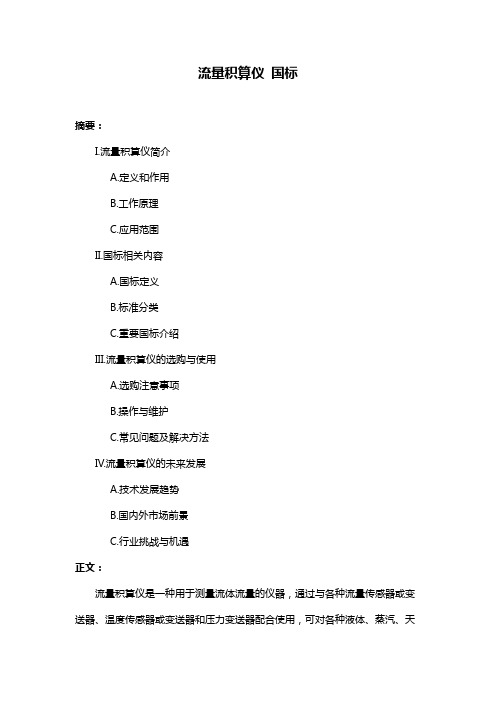 流量积算仪 国标

摘要：

I.流量积算仪简介

A.定义和作用

B.工作原理

C.应用范围

II.国标相关内容

A.国标定义

B.标准分类

C.重要国标介绍

III.流量积算仪的选购与使用

A.选购注意事项

B.操作与维护

C.常见问题及解决方法

IV.流量积算仪的未来发展

A.技术发展趋势

B.国内外市场前景

C.行业挑战与机遇

正文：

流量积算仪是一种用于测量流体流量的仪器，通过与各种流量传感器或变送器、温度传感器或变送器和压力变送器配合使用，可对各种液体、蒸汽、天